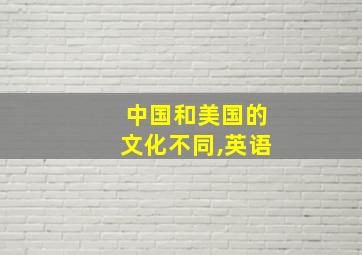 中国和美国的文化不同,英语